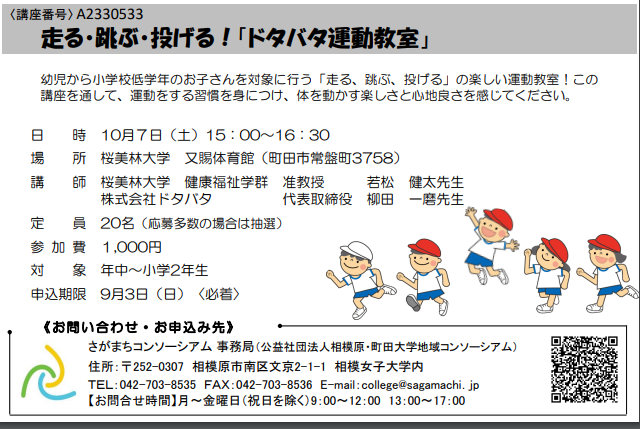 〈講座番号〉A2330533
走る・跳ぶ・投げる！「ドタバタ運動教室」

幼児から小学校低学年のお子さんを対象に行う「走る、跳ぶ、投げる」の楽しい運動教室！この講座を通して、運動をする習慣を身につけ、体を動かす楽しさと心地良さを感じてください。

日　時　10月7日（土）15：00～16：30
場　所　桜美林大学　又賜体育館（町田市常盤町3758）
講　師　桜美林大学　健康福祉学群　准教授　若松　健太先生
株式会社ドタバタ　代表取締役　柳田　一磨先生
定　員　20名（応募多数の場合は抽選）
参加費　1,000円
対　象　年中～小学2年生
申込期限　9月3日（日）〈必着〉

《お問い合わせ・お申込み先》
さがまちコンソーシアム 事務局（公益社団法人相模原・町田大学地域コンソーシアム）
住所：〒252-0307　相模原市南区文京2-1-1　相模女子大学内
TEL：042-703-8535　FAX：042-703-8536　E-mail：college@sagamachi. jp
【お問合せ時間】月～金曜日（祝日を除く）9:00～12:00　13:00～17:00